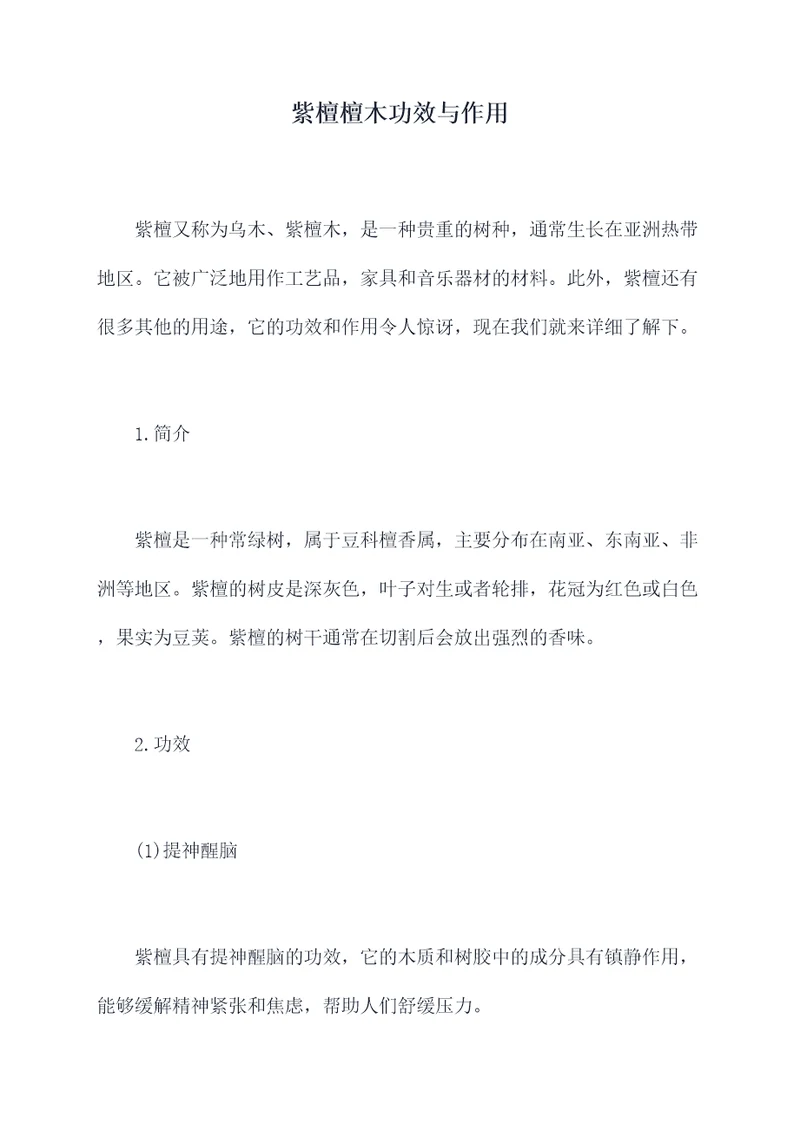 紫檀檀木功效与作用

紫檀又称为乌木、紫檀木，是一种贵重的树种，通常生长在亚洲热带地区。它被广泛地用作工艺品，家具和音乐器材的材料。此外，紫檀还有很多其他的用途，它的功效和作用令人惊讶，现在我们就来详细了解下。

1.简介

紫檀是一种常绿树，属于豆科檀香属，主要分布在南亚、东南亚、非洲等地区。紫檀的树皮是深灰色，叶子对生或者轮排，花冠为红色或白色，果实为豆荚。紫檀的树干通常在切割后会放出强烈的香味。

2.功效

(1)提神醒脑

紫檀具有提神醒脑的功效，它的木质和树胶中的成分具有镇静作用，能够缓解精神紧张和焦虑，帮助人们舒缓压力。